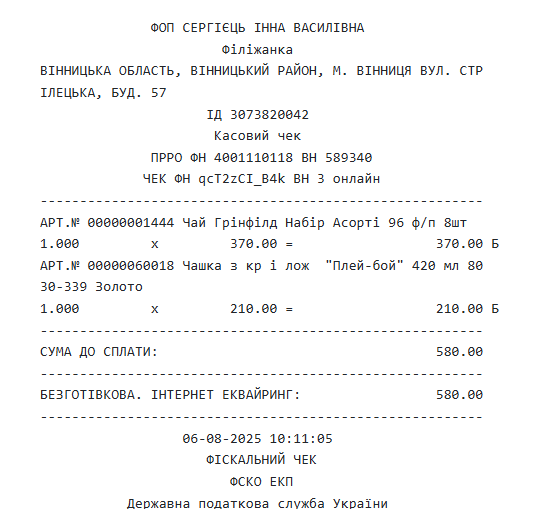 ФОП СЕРГІЄЦЬ ІННА ВАСИЛІВНА
Філіжанка
ВІННИЦЬКА ОБЛАСТЬ, ВІННИЦЬКИЙ РАЙОН, М. ВІННИЦЯ ВУЛ. СТР ІЛЕЦЬКА, БУД. 57
ІД 3073820042
Касовий чек
ПРРО ФН 4001110118 ВН 589340
ЧЕК ФН qcT2zCI_B4k ВН 3 онлайн
--------------------------------------------------------
АРТ.№ 00000001444 Чай Грінфілд Набір Асорті 96 ф/п 8шт
1.000 x 370.00 = 370.00 Б
АРТ.№ 00000060018 Чашка з кр і лож "Плей-бой" 420 мл 80 30-339 Золото
1.000 x 210.00 = 210.00 Б
--------------------------------------------------------
СУМА ДО СПЛАТИ: 580.00
--------------------------------------------------------
БЕЗГОТІВКОВА. ІНТЕРНЕТ ЕКВАЙРИНГ: 580.00
--------------------------------------------------------
06-08-2025 10:11:05
ФІСКАЛЬНИЙ ЧЕК
ФСКО ЕКП
Державна податкова служба України